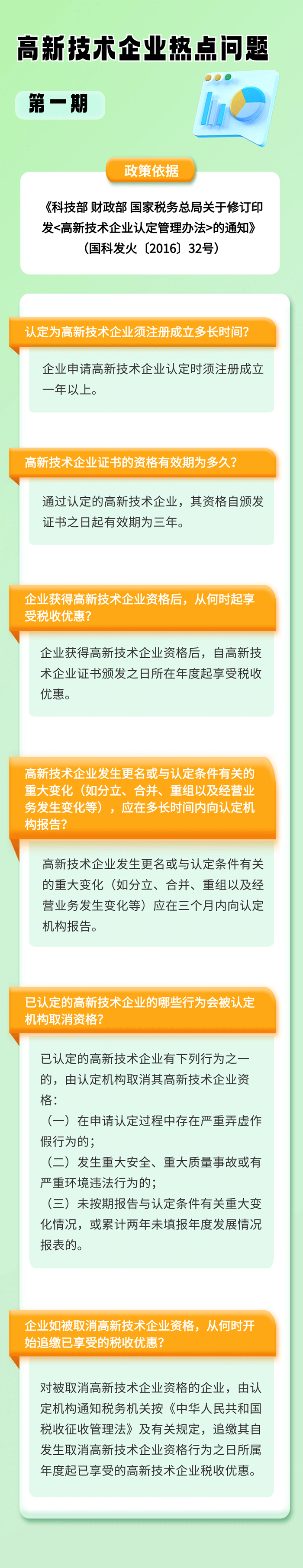 高新技术企业热点问题

第一期

政策依据

《科技部 财政部 国家税务总局关于修订印发<高新技术企业认定管理办法>的通知》（国科发火〔2016〕32号）

认定为高新技术企业须注册成立多长时间?

企业申请高新技术企业认定时须注册成立一年以上。

高新技术企业证书的资格有效期为多久?

通过认定的高新技术企业，其资格自颁发证书之日起有效期为三年。

企业获得高新技术企业资格后，从何时起享受税收优惠?

企业获得高新技术企业资格后，自高新技术企业证书颁发之日所在年度起享受税收优惠。

高新技术企业发生更名或与认定条件有关的重大变化（如分立、合并、重组以及经营业务发生变化等），应在多长时间内向认定机构报告?

高新技术企业发生更名或与认定条件有关的重大变化（如分立、合并、重组以及经营业务发生变化等）应在三个月内向认定机构报告。

已认定的高新技术企业的哪些行为会被认定机构取消资格?

已认定的高新技术企业有下列行为之一的，由认定机构取消其高新技术企业资格：
（一）在申请认定过程中存在严重弄虚作假行为的；
（二）发生重大安全、重大质量事故或有严重环境违法行为的；
（三）未按期报告与认定条件有关重大变化情况，或累计两年未填报年度发展情况报表的。

企业如被取消高新技术企业资格，从何时开始追缴已享受的税收优惠?

对被取消高新技术企业资格的企业，由认定机构通知税务机关按《中华人民共和国税收征收管理法》及有关规定，追缴其自发生取消高新技术企业资格行为之日所属年度起已享受的高新技术企业税收优惠。